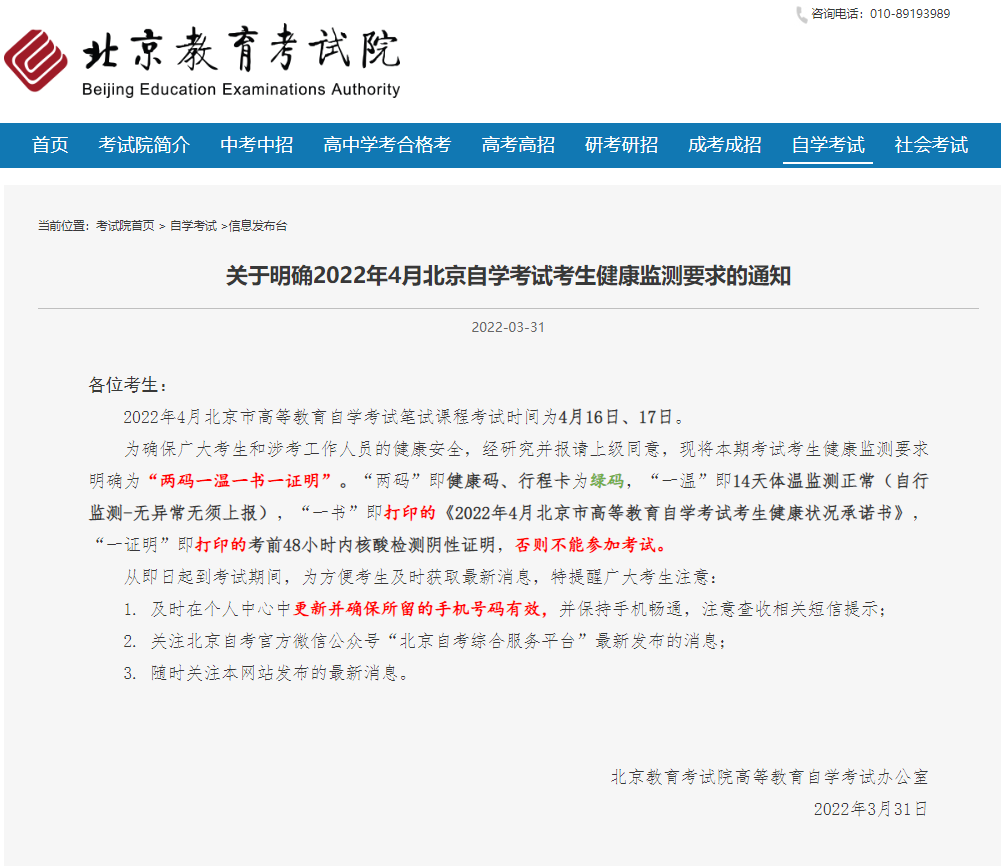 咨询电话：010-89193989

北京教育考试院
Beijing Education Examinations Authority

首页 考试院简介 中考中招 高中学考合格考 高考高招 研考研招 成考成招 自学考试 社会考试

当前位置：考试院首页 > 自学考试 >信息发布台

关于明确2022年4月北京自学考试考生健康监测要求的通知

2022-03-31

各位考生：

2022年4月北京市高等教育自学考试笔试课程考试时间为4月16日、17日。

为确保广大考生和涉考工作人员的健康安全，经研究并报请上级同意，现将本期考试考生健康监测要求明确为“两码一温一书一证明”。“两码”即健康码、行程卡为绿码，“一温”即14天体温监测正常（自行监测-无异常无须上报），“一书”即打印的《2022年4月北京市高等教育自学考试考生健康状况承诺书》，“一证明”即打印的考前48小时内核酸检测阴性证明，否则不能参加考试。

从即日起到考试期间，为方便考生及时获取最新消息，特提醒广大考生注意：

1. 及时在个人中心中更新并确保所留的手机号码有效，并保持手机畅通，注意查收相关短信提示；

2. 关注北京自考官方微信公众号“北京自考综合服务平台”最新发布的消息；

3. 随时关注本网站发布的最新消息。

北京教育考试院高等教育自学考试办公室

2022年3月31日